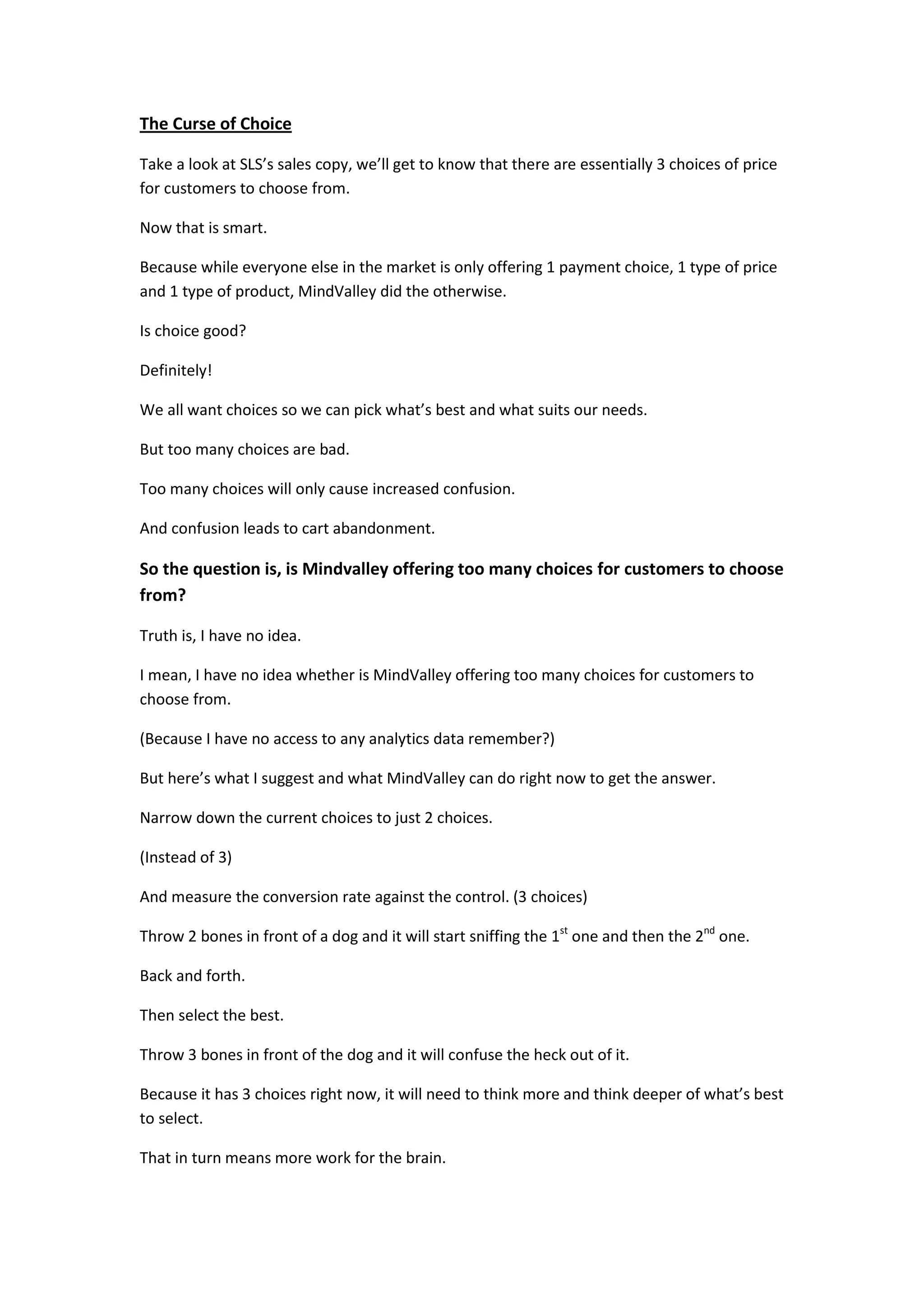 The Curse of Choice

Take a look at SLS's sales copy, we'll get to know that there are essentially 3 choices of price for customers to choose from.

Now that is smart.

Because while everyone else in the market is only offering 1 payment choice, 1 type of price and 1 type of product, MindValley did the otherwise.

Is choice good?

Definitely!

We all want choices so we can pick what's best and what suits our needs.

But too many choices are bad.

Too many choices will only cause increased confusion.

And confusion leads to cart abandonment.

So the question is, is Mindvalley offering too many choices for customers to choose from?

Truth is, I have no idea.

I mean, I have no idea whether is MindValley offering too many choices for customers to choose from.

(Because I have no access to any analytics data remember?)

But here's what I suggest and what MindValley can do right now to get the answer.

Narrow down the current choices to just 2 choices.

(Instead of 3)

And measure the conversion rate against the control. (3 choices)

Throw 2 bones in front of a dog and it will start sniffing the 1$^{st}$ one and then the 2$^{nd}$ one.

Back and forth.

Then select the best.

Throw 3 bones in front of the dog and it will confuse the heck out of it.

Because it has 3 choices right now, it will need to think more and think deeper of what's best to select.

That in turn means more work for the brain.